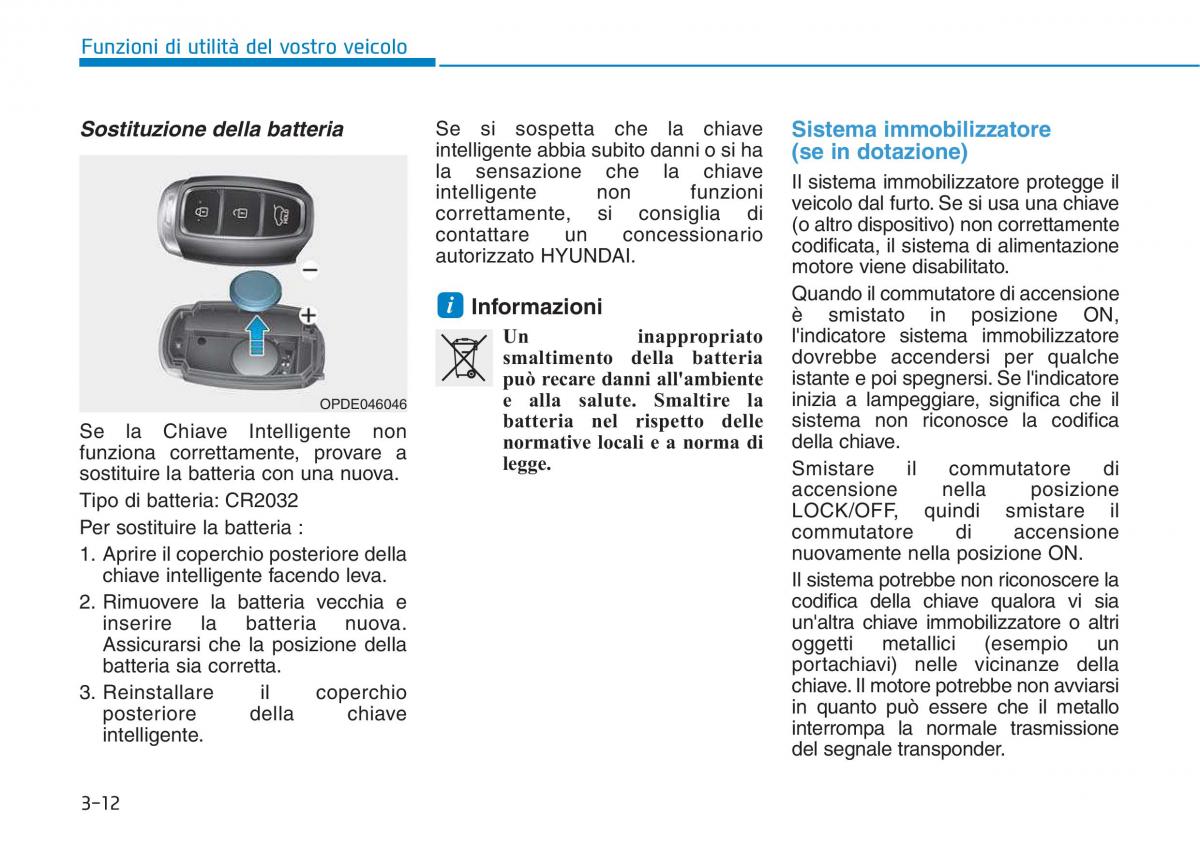 Funzioni di utilità del vostro veicolo

Sostituzione della batteria

OPDE046046

Se la Chiave Intelligente non funziona correttamente, provare a sostituire la batteria con una nuova.

Tipo di batteria: CR2032

Per sostituire la batteria :

1. Aprire il coperchio posteriore della chiave intelligente facendo leva.

2. Rimuovere la batteria vecchia e inserire la batteria nuova. Assicurarsi che la posizione della batteria sia corretta.

3. Reinstallare il coperchio posteriore della chiave intelligente.

Se si sospetta che la chiave intelligente abbia subito danni o si ha la sensazione che la chiave intelligente non funzioni correttamente, si consiglia di contattare un concessionario autorizzato HYUNDAI.

i Informazioni

Un inappropriato smaltimento della batteria può recare danni all'ambiente e alla salute. Smaltire la batteria nel rispetto delle normative locali e a norma di legge.

Sistema immobilizzatore (se in dotazione)

Il sistema immobilizzatore protegge il veicolo dal furto. Se si usa una chiave (o altro dispositivo) non correttamente codificata, il sistema di alimentazione motore viene disabilitato.

Quando il commutatore di accensione è smistato in posizione ON, l'indicatore sistema immobilizzatore dovrebbe accendersi per qualche istante e poi spegnersi. Se l'indicatore inizia a lampeggiare, significa che il sistema non riconosce la codifica della chiave.

Smistare il commutatore di accensione nella posizione LOCK/OFF, quindi smistare il commutatore di accensione nuovamente nella posizione ON.

Il sistema potrebbe non riconoscere la codifica della chiave qualora vi sia un'altra chiave immobilizzatore o altri oggetti metallici (esempio un portachiavi) nelle vicinanze della chiave. Il motore potrebbe non avviarsi in quanto può essere che il metallo interrompa la normale trasmissione del segnale transponder.

3-12